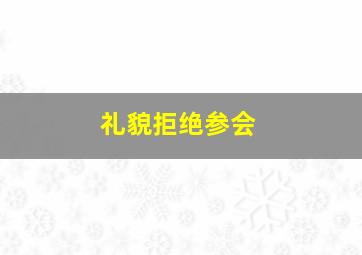 礼貌拒绝参会